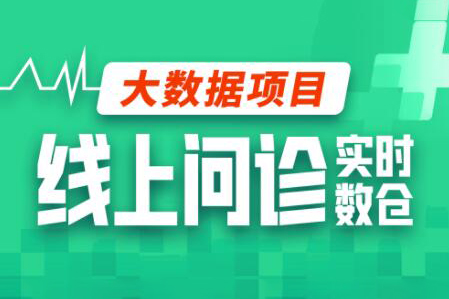 大数据项目

线上问诊 实时数仓